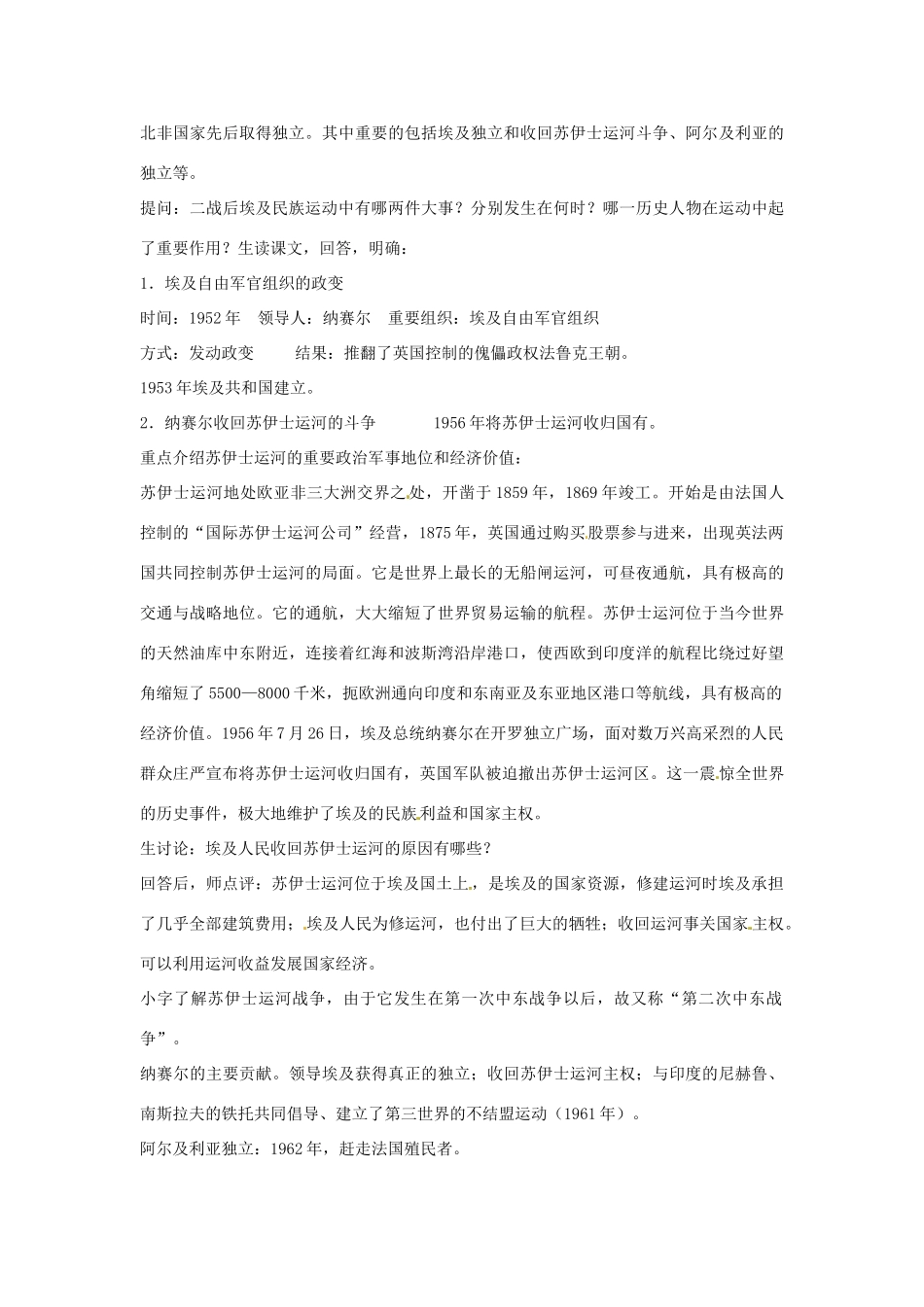 北非国家先后取得独立。其中重要的包括埃及独立和收回苏伊士运河斗争、阿尔及利亚的独立等。

提问：二战后埃及民族运动中有哪两件大事？分别发生在何时？哪一历史人物在运动中起了重要作用？生读课文，回答，明确：

1．埃及自由军官组织的政变

时间：1952年　领导人：纳赛尔　重要组织：埃及自由军官组织

方式：发动政变　　结果：推翻了英国控制的傀儡政权法鲁克王朝。

1953年埃及共和国建立。

2．纳赛尔收回苏伊士运河的斗争　　1956年将苏伊士运河收归国有。

重点介绍苏伊士运河的重要政治军事地位和经济价值：

苏伊士运河地处欧亚非三大洲交界之处，开凿于1859年，1869年竣工。开始是由法国人控制的“国际苏伊士运河公司”经营，1875年，英国通过购买股票参与进来，出现英法两国共同控制苏伊士运河的局面。它是世界上最长的无船闸运河，可昼夜通航，具有极高的交通与战略地位。它的通航，大大缩短了世界贸易运输的航程。苏伊士运河位于当今世界的天然油库中东附近，连接着红海和波斯湾沿岸港口，使西欧到印度洋的航程比绕过好望角缩短了5500—8000千米，扼欧洲通向印度和东南亚及东亚地区港口等航线，具有极高的经济价值。1956年7月26日，埃及总统纳赛尔在开罗独立广场，面对数万兴高采烈的人民群众庄严宣布将苏伊士运河收归国有，英国军队被迫撤出苏伊士运河区。这一震惊全世界的历史事件，极大地维护了埃及的民族利益和国家主权。

生讨论：埃及人民收回苏伊士运河的原因有哪些？

回答后，师点评：苏伊士运河位于埃及国土上，是埃及的国家资源，修建运河时埃及承担了几乎全部建筑费用；埃及人民为修运河，也付出了巨大的牺牲；收回运河事关国家主权。可以利用运河收益发展国家经济。

小字了解苏伊士运河战争，由于它发生在第一次中东战争以后，故又称“第二次中东战争”。

纳赛尔的主要贡献。领导埃及获得真正的独立；收回苏伊士运河主权；与印度的尼赫鲁、南斯拉夫的铁托共同倡导、建立了第三世界的不结盟运动（1961年）。

阿尔及利亚独立：1962年，赶走法国殖民者。